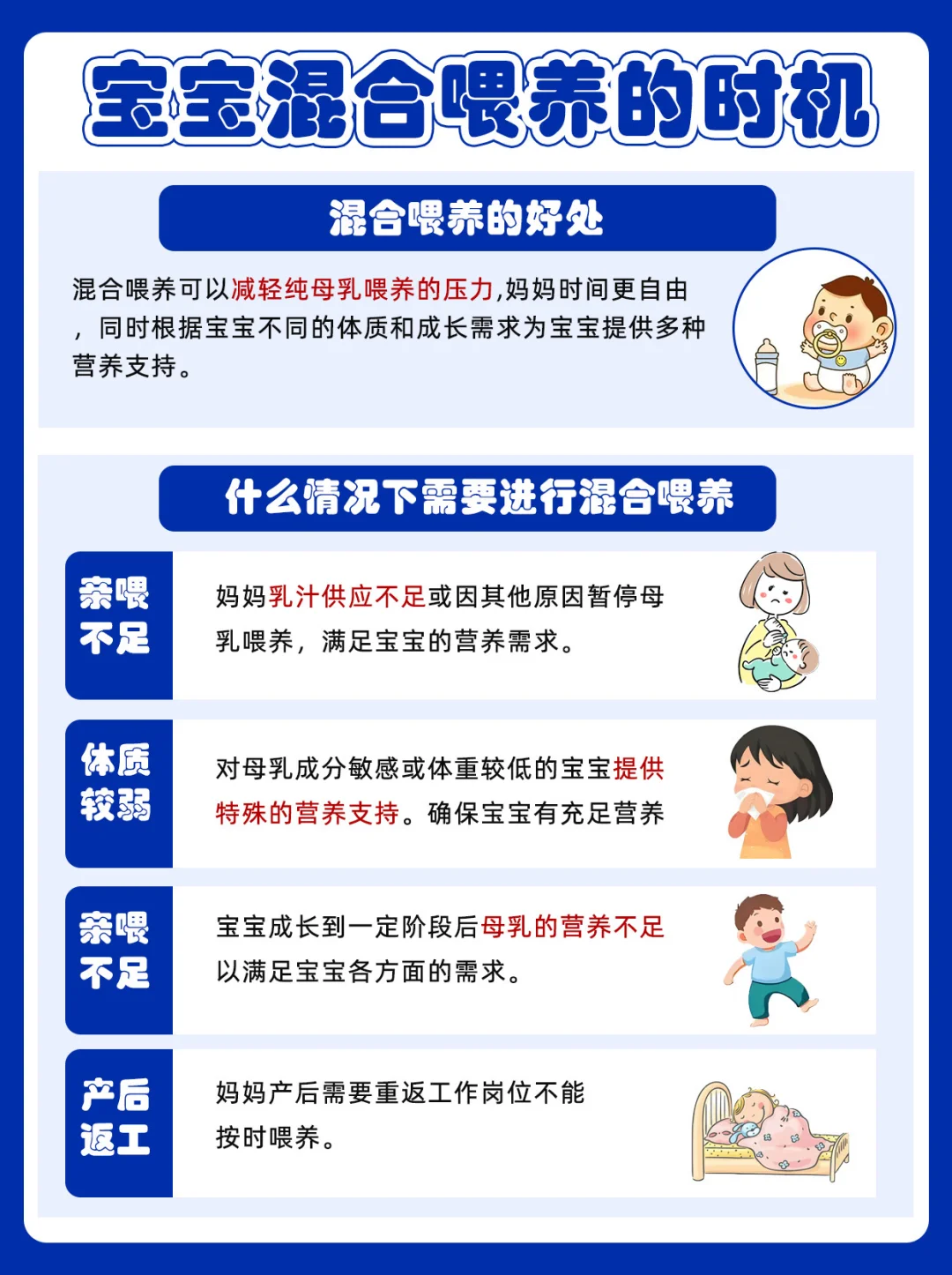 宝宝混合喂养的时机

混合喂养的好处

混合喂养可以减轻纯母乳喂养的压力,妈妈时间更自由，同时根据宝宝不同的体质和成长需求为宝宝提供多种营养支持。

什么情况下需要进行混合喂养

亲喂不足

妈妈乳汁供应不足或因其他原因暂停母乳喂养，满足宝宝的营养需求。

体质较弱

对母乳成分敏感或体重较低的宝宝提供特殊的营养支持。确保宝宝有充足营养

亲喂不足

宝宝成长到一定阶段后母乳的营养不足以满足宝宝各方面的需求。

产后返工

妈妈产后需要重返工作岗位不能按时喂养。